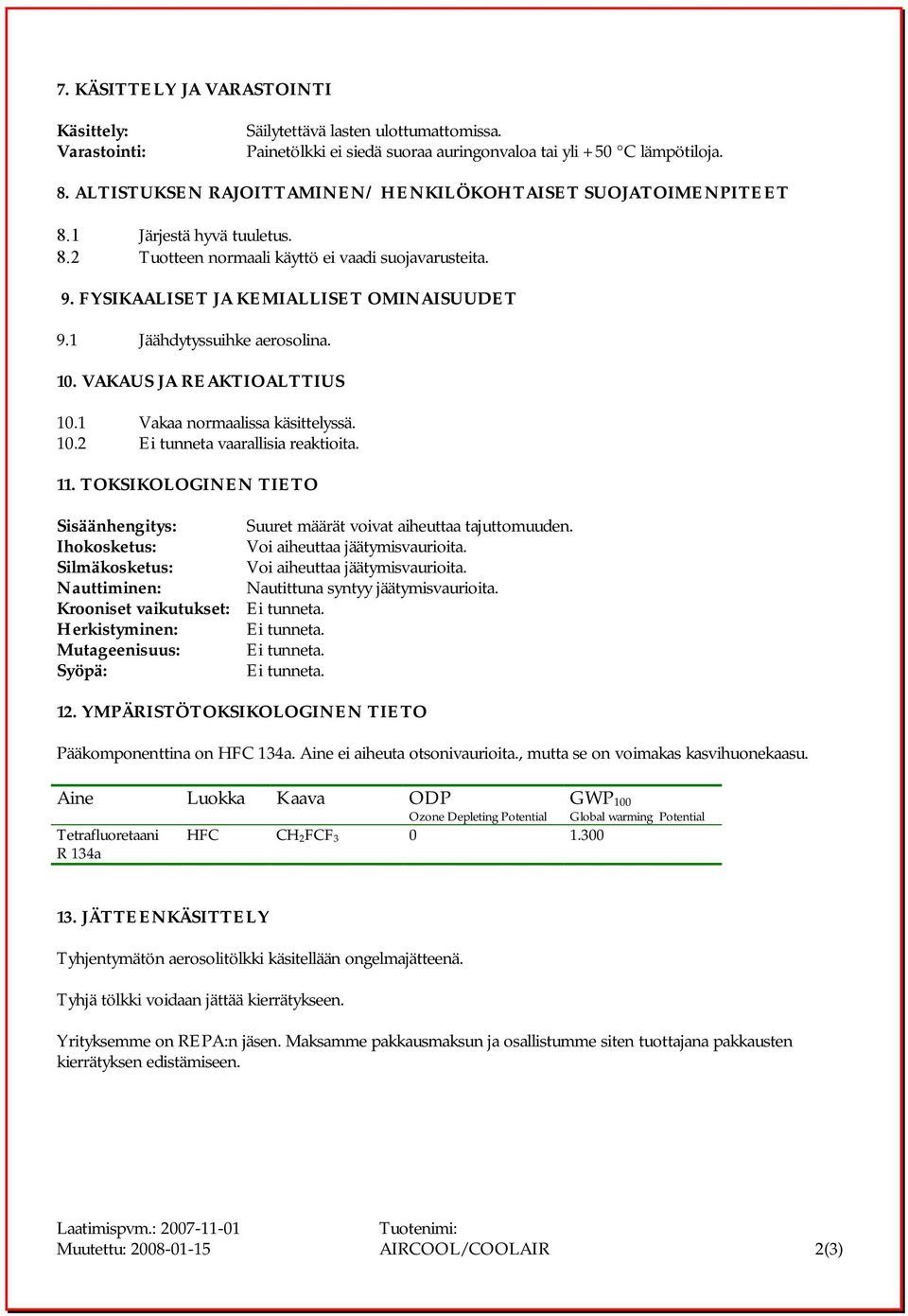 7. KÄSITTELY JA VARASTOINTI

Käsittely: Säilytettävä lasten ulottumattomissa.
Varastointi: Painetölkki ei siedä suoraa auringonvaloa tai yli +50 °C lämpötiloja.

8. ALTISTUKSEN RAJOITTAMINEN/ HENKILÖKOHTAISET SUOJATOIMENPITEET

8.1 Järjestä hyvä tuuletus.
8.2 Tuotteen normaali käyttö ei vaadi suojavarusteita.

9. FYSIKAALISET JA KEMIALLISET OMINAISUUDET

9.1 Jäähdytyssuihke aerosolina.

10. VAKAUS JA REAKTIOALTTIUS

10.1 Vakaa normaalissa käsittelyssä.
10.2 Ei tunneta vaarallisia reaktioita.

11. TOKSIKOLOGINEN TIETO

Sisäänhengitys: Suuret määrät voivat aiheuttaa tajuttomuuden.
Ihokosketus: Voi aiheuttaa jäätymisvaurioita.
Silmäkosketus: Voi aiheuttaa jäätymisvaurioita.
Nauttiminen: Nautittuna syntyy jäätymisvaurioita.
Krooniset vaikutukset: Ei tunneta.
Herkistyminen: Ei tunneta.
Mutageenisuus: Ei tunneta.
Syöpä: Ei tunneta.

12. YMPÄRISTÖTOKSIKOLOGINEN TIETO

Pääkomponenttina on HFC 134a. Aine ei aiheuta otsonivaurioita., mutta se on voimakas kasvihuonekaasu.

| Aine | Luokka | Kaava | ODP Ozone Depleting Potential | $GWP_{100}$ Global warming Potential |
|---|---|---|---|---|
| Tetrafluoretaani R 134a | HFC | $CH_2FCF_3$ | 0 | 1.300 |

13. JÄTTEENKÄSITTELY

Tyhjentymätön aerosolitölkki käsitellään ongelmajätteenä.

Tyhjä tölkki voidaan jättää kierrätykseen.

Yrityksemme on REPA:n jäsen. Maksamme pakkausmaksun ja osallistumme siten tuottajana pakkausten kierrätyksen edistämiseen.

Laatimispvm.: 2007-11-01
Muutettu: 2008-01-15
Tuotenimi:
AIRCOOL/COOLAIR
2(3)